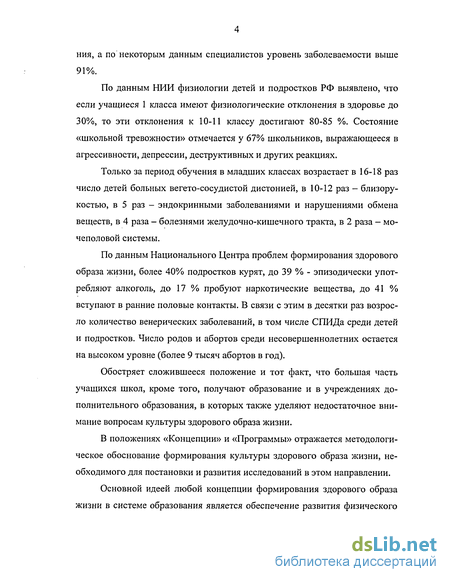 4

ния, а по некоторым данным специалистов уровень заболеваемости выше 91%.

По данным НИИ физиологии детей и подростков РФ выявлено, что если учащиеся 1 класса имеют физиологические отклонения в здоровье до 30%, то эти отклонения к 10-11 классу достигают 80-85 %. Состояние «школьной тревожности» отмечается у 67% школьников, выражающееся в агрессивности, депрессии, деструктивных и других реакциях.

Только за период обучения в младших классах возрастает в 16-18 раз число детей больных вегето-сосудистой дистонией, в 10-12 раз – близорукостью, в 5 раз – эндокринными заболеваниями и нарушениями обмена веществ, в 4 раза – болезнями желудочно-кишечного тракта, в 2 раза – мочеполовой системы.

По данным Национального Центра проблем формирования здорового образа жизни, более 40% подростков курят, до 39 % - эпизодически употребляют алкоголь, до 17 % пробуют наркотические вещества, до 41 % вступают в ранние половые контакты. В связи с этим в десятки раз возросло количество венерических заболеваний, в том числе СПИДа среди детей и подростков. Число родов и абортов среди несовершеннолетних остается на высоком уровне (более 9 тысяч абортов в год).

Обостряет сложившееся положение и тот факт, что большая часть учащихся школ, кроме того, получают образование и в учреждениях дополнительного образования, в которых также уделяют недостаточное внимание вопросам культуры здорового образа жизни.

В положениях «Концепции» и «Программы» отражается методологическое обоснование формирования культуры здорового образа жизни, необходимого для постановки и развития исследований в этом направлении.

Основной идеей любой концепции формирования здорового образа жизни в системе образования является обеспечение развития физического

dsLib.net
библиотека диссертаций